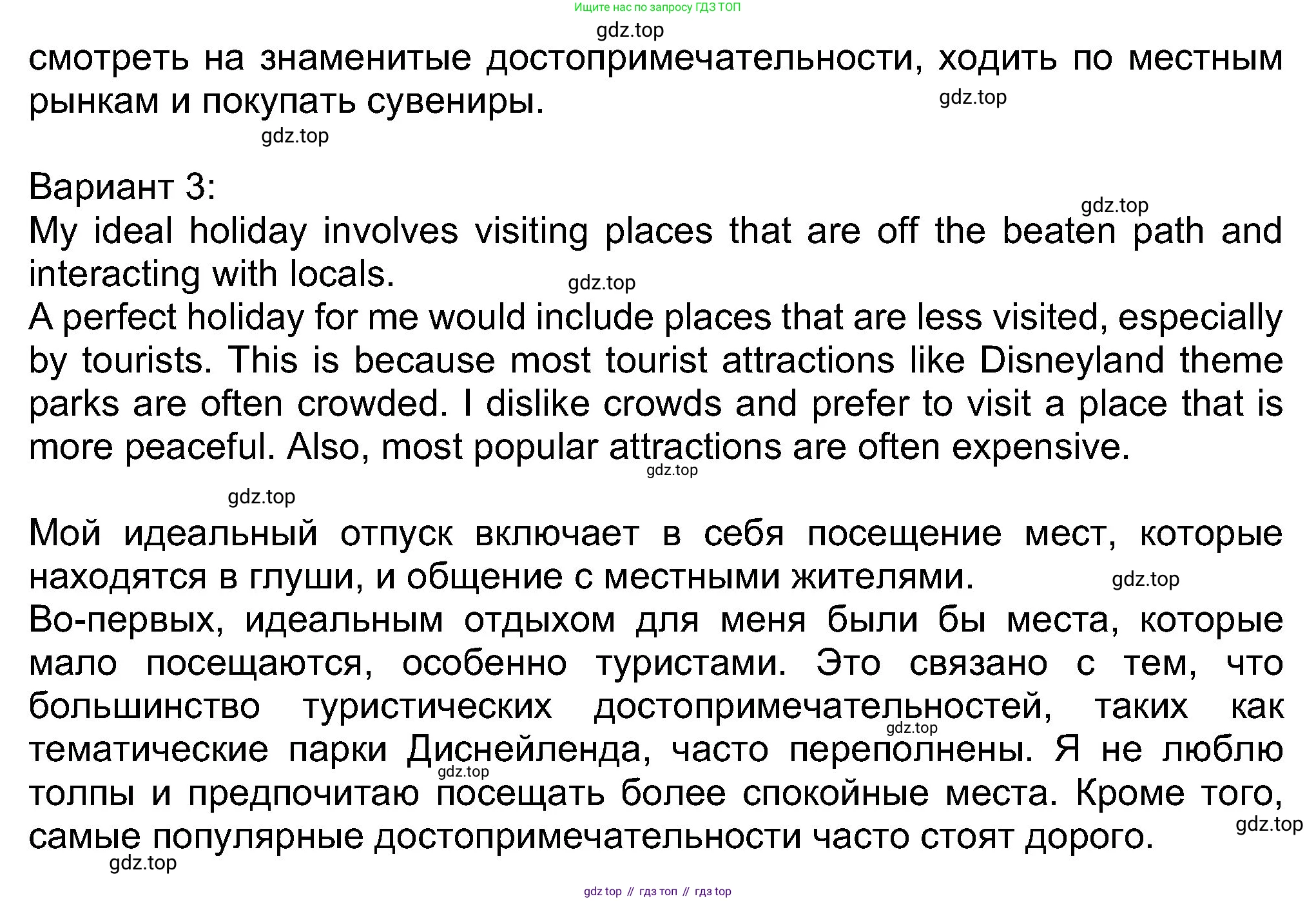 Ищите нас по запросу ГДЗ ТОП

смотреть на знаменитые достопримечательности, ходить по местным рынкам и покупать сувениры.

Вариант 3:
My ideal holiday involves visiting places that are off the beaten path and interacting with locals.
A perfect holiday for me would include places that are less visited, especially by tourists. This is because most tourist attractions like Disneyland theme parks are often crowded. I dislike crowds and prefer to visit a place that is more peaceful. Also, most popular attractions are often expensive.

Мой идеальный отпуск включает в себя посещение мест, которые находятся в глуши, и общение с местными жителями.
Во-первых, идеальным отдыхом для меня были бы места, которые мало посещаются, особенно туристами. Это связано с тем, что большинство туристических достопримечательностей, таких как тематические парки Диснейленда, часто переполнены. Я не люблю толпы и предпочитаю посещать более спокойные места. Кроме того, самые популярные достопримечательности часто стоят дорого.

gdz top // гдз топ // гдз top

gdz.top